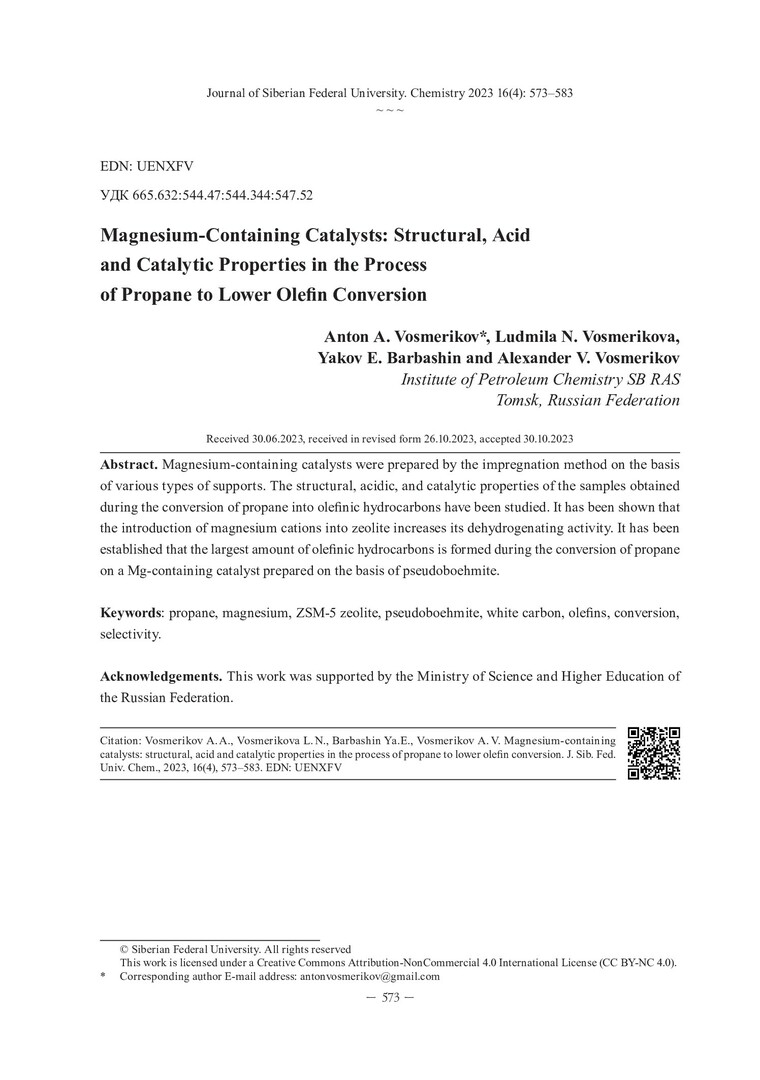 Journal of Siberian Federal University. Chemistry 2023 16(4): 573–583
~ ~ ~

EDN: UENXFV

УДК 665.632:544.47:544.344:547.52

Magnesium-Containing Catalysts: Structural, Acid and Catalytic Properties in the Process of Propane to Lower Olefin Conversion

Anton A. Vosmerikov*, Ludmila N. Vosmerikova, Yakov E. Barbashin and Alexander V. Vosmerikov
Institute of Petroleum Chemistry SB RAS
Tomsk, Russian Federation

Received 30.06.2023, received in revised form 26.10.2023, accepted 30.10.2023

Abstract. Magnesium-containing catalysts were prepared by the impregnation method on the basis of various types of supports. The structural, acidic, and catalytic properties of the samples obtained during the conversion of propane into olefinic hydrocarbons have been studied. It has been shown that the introduction of magnesium cations into zeolite increases its dehydrogenating activity. It has been established that the largest amount of olefinic hydrocarbons is formed during the conversion of propane on a Mg-containing catalyst prepared on the basis of pseudoboehmite.

Keywords: propane, magnesium, ZSM-5 zeolite, pseudoboehmite, white carbon, olefins, conversion, selectivity.

Acknowledgements. This work was supported by the Ministry of Science and Higher Education of the Russian Federation.

Citation: Vosmerikov A. A., Vosmerikova L. N., Barbashin Ya.E., Vosmerikov A. V. Magnesium-containing catalysts: structural, acid and catalytic properties in the process of propane to lower olefin conversion. J. Sib. Fed. Univ. Chem., 2023, 16(4), 573–583. EDN: UENXFV

© Siberian Federal University. All rights reserved
This work is licensed under a Creative Commons Attribution-NonCommercial 4.0 International License (CC BY-NC 4.0).
* Corresponding author E-mail address: antonvosmerikov@gmail.com

— 573 —